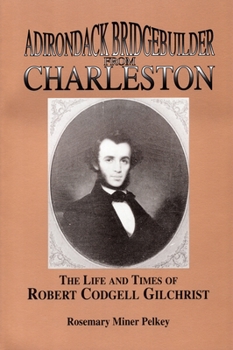 ADIRONDACK BRIDGEBUILDER
FROM
CHARLESTON

THE LIFE AND TIMES OF
ROBERT CODGELL GILCHRIST

Rosemary Miner Pelkey